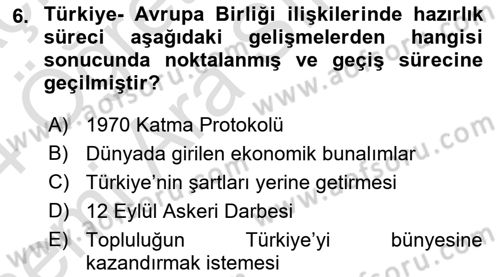 6. Türkiye- Avrupa Birliği ilişkilerinde hazırlık süreci aşağıdaki gelişmelerden hangisi sonucunda noktalanmış ve geçiş sürecine geçilmiştir?

A) 1970 Katma Protokolü
B) Dünyada girilen ekonomik bunalımlar
C) Türkiye'nin şartları yerine getirmesi
D) 12 Eylül Askeri Darbesi
E) Topluluğun Türkiye'yi bünyesine kazandırmak istemesi

www.aofsoru.com